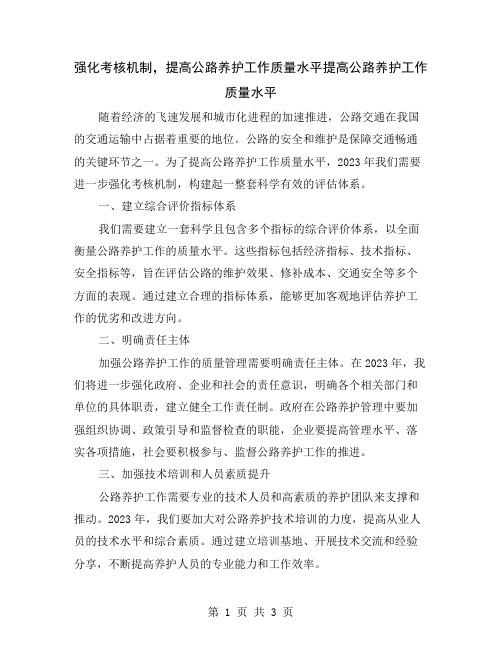 强化考核机制，提高公路养护工作质量水平提高公路养护工作质量水平

随着经济的飞速发展和城市化进程的加速推进，公路交通在我国的交通运输中占据着重要的地位。公路的安全和维护是保障交通畅通的关键环节之一。为了提高公路养护工作质量水平，2023年我们需要进一步强化考核机制，构建起一整套科学有效的评估体系。

一、建立综合评价指标体系

我们需要建立一套科学且包含多个指标的综合评价体系，以全面衡量公路养护工作的质量水平。这些指标包括经济指标、技术指标、安全指标等，旨在评估公路的维护效果、修补成本、交通安全等多个方面的表现。通过建立合理的指标体系，能够更加客观地评估养护工作的优劣和改进方向。

二、明确责任主体

加强公路养护工作的质量管理需要明确责任主体。在2023年，我们将进一步强化政府、企业和社会的责任意识，明确各个相关部门和单位的具体职责，建立健全工作责任制。政府在公路养护管理中要加强组织协调、政策引导和监督检查的职能，企业要提高管理水平、落实各项措施，社会要积极参与、监督公路养护工作的推进。

三、加强技术培训和人员素质提升

公路养护工作需要专业的技术人员和高素质的养护团队来支撑和推动。2023年，我们要加大对公路养护技术培训的力度，提高从业人员的技术水平和综合素质。通过建立培训基地、开展技术交流和经验分享，不断提高养护人员的专业能力和工作效率。

第 1 页 共 3 页